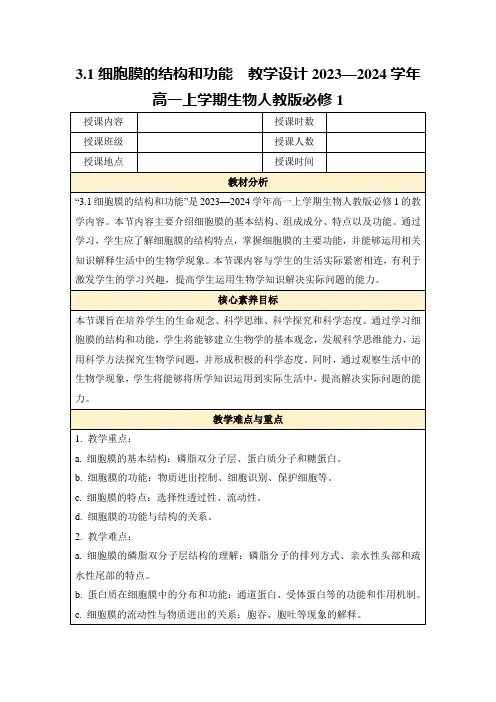 3.1 细胞膜的结构和功能　教学设计 2023—2024 学年高一上学期生物人教版必修 1

| 授课内容 |  | 授课时数 |  |
|---|---|---|---|
| 授课班级 |  | 授课人数 |  |
| 授课地点 |  | 授课时间 |  |

教材分析

“3.1 细胞膜的结构和功能”是 2023—2024 学年高一上学期生物人教版必修 1 的教学内容。本节内容主要介绍细胞膜的基本结构、组成成分、特点以及功能。通过学习，学生应了解细胞膜的结构特点，掌握细胞膜的主要功能，并能够运用相关知识解释生活中的生物学现象。本节课内容与学生的生活实际紧密相连，有利于激发学生的学习兴趣，提高学生运用生物学知识解决实际问题的能力。

核心素养目标

本节课旨在培养学生的生命观念、科学思维、科学探究和科学态度。通过学习细胞膜的结构和功能，学生将能够建立生物学的基本观念，发展科学思维能力，运用科学方法探究生物学问题，并形成积极的科学态度。同时，通过观察生活中的生物学现象，学生将能够将所学知识运用到实际生活中，提高解决实际问题的能力。

教学难点与重点

1. 教学重点：

a. 细胞膜的基本结构：磷脂双分子层、蛋白质分子和糖蛋白。

b. 细胞膜的功能：物质进出控制、细胞识别、保护细胞等。

c. 细胞膜的特点：选择性透过性、流动性。

d. 细胞膜的功能与结构的关系。

2. 教学难点：

a. 细胞膜的磷脂双分子层结构的理解：磷脂分子的排列方式、亲水性头部和疏水性尾部的特点。

b. 蛋白质在细胞膜中的分布和功能：通道蛋白、受体蛋白等的功能和作用机制。

c. 细胞膜的流动性与物质进出的关系：胞吞、胞吐等现象的解释。